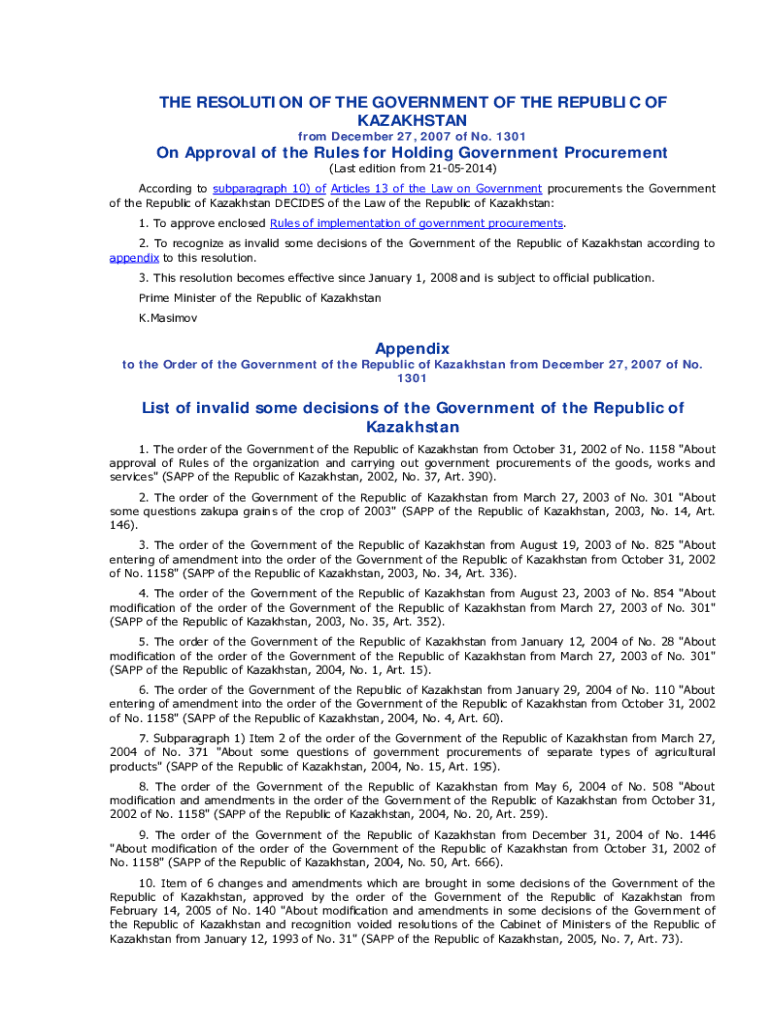 THE RESOLUTION OF THE GOVERNMENT OF THE REPUBLIC OF KAZAKHSTAN

from December 27, 2007 of No. 1301

On Approval of the Rules for Holding Government Procurement

(Last edition from 21-05-2014)

According to subparagraph 10) of Articles 13 of the Law on Government procurements the Government of the Republic of Kazakhstan DECIDES of the Law of the Republic of Kazakhstan:

1. To approve enclosed Rules of implementation of government procurements.

2. To recognize as invalid some decisions of the Government of the Republic of Kazakhstan according to appendix to this resolution.

3. This resolution becomes effective since January 1, 2008 and is subject to official publication.

Prime Minister of the Republic of Kazakhstan

K.Masimov

Appendix

to the Order of the Government of the Republic of Kazakhstan from December 27, 2007 of No. 1301

List of invalid some decisions of the Government of the Republic of Kazakhstan

1. The order of the Government of the Republic of Kazakhstan from October 31, 2002 of No. 1158 "About approval of Rules of the organization and carrying out government procurements of the goods, works and services" (SAPP of the Republic of Kazakhstan, 2002, No. 37, Art. 390).

2. The order of the Government of the Republic of Kazakhstan from March 27, 2003 of No. 301 "About some questions zakupa grains of the crop of 2003" (SAPP of the Republic of Kazakhstan, 2003, No. 14, Art. 146).

3. The order of the Government of the Republic of Kazakhstan from August 19, 2003 of No. 825 "About entering of amendment into the order of the Government of the Republic of Kazakhstan from October 31, 2002 of No. 1158" (SAPP of the Republic of Kazakhstan, 2003, No. 34, Art. 336).

4. The order of the Government of the Republic of Kazakhstan from August 23, 2003 of No. 854 "About modification of the order of the Government of the Republic of Kazakhstan from March 27, 2003 of No. 301" (SAPP of the Republic of Kazakhstan, 2003, No. 35, Art. 352).

5. The order of the Government of the Republic of Kazakhstan from January 12, 2004 of No. 28 "About modification of the order of the Government of the Republic of Kazakhstan from March 27, 2003 of No. 301" (SAPP of the Republic of Kazakhstan, 2004, No. 1, Art. 15).

6. The order of the Government of the Republic of Kazakhstan from January 29, 2004 of No. 110 "About entering of amendment into the order of the Government of the Republic of Kazakhstan from October 31, 2002 of No. 1158" (SAPP of the Republic of Kazakhstan, 2004, No. 4, Art. 60).

7. Subparagraph 1) Item 2 of the order of the Government of the Republic of Kazakhstan from March 27, 2004 of No. 371 "About some questions of government procurements of separate types of agricultural products" (SAPP of the Republic of Kazakhstan, 2004, No. 15, Art. 195).

8. The order of the Government of the Republic of Kazakhstan from May 6, 2004 of No. 508 "About modification and amendments in the order of the Government of the Republic of Kazakhstan from October 31, 2002 of No. 1158" (SAPP of the Republic of Kazakhstan, 2004, No. 20, Art. 259).

9. The order of the Government of the Republic of Kazakhstan from December 31, 2004 of No. 1446 "About modification of the order of the Government of the Republic of Kazakhstan from October 31, 2002 of No. 1158" (SAPP of the Republic of Kazakhstan, 2004, No. 50, Art. 666).

10. Item of 6 changes and amendments which are brought in some decisions of the Government of the Republic of Kazakhstan, approved by the order of the Government of the Republic of Kazakhstan from February 14, 2005 of No. 140 "About modification and amendments in some decisions of the Government of the Republic of Kazakhstan and recognition voided resolutions of the Cabinet of Ministers of the Republic of Kazakhstan from January 12, 1993 of No. 31" (SAPP of the Republic of Kazakhstan, 2005, No. 7, Art. 73).